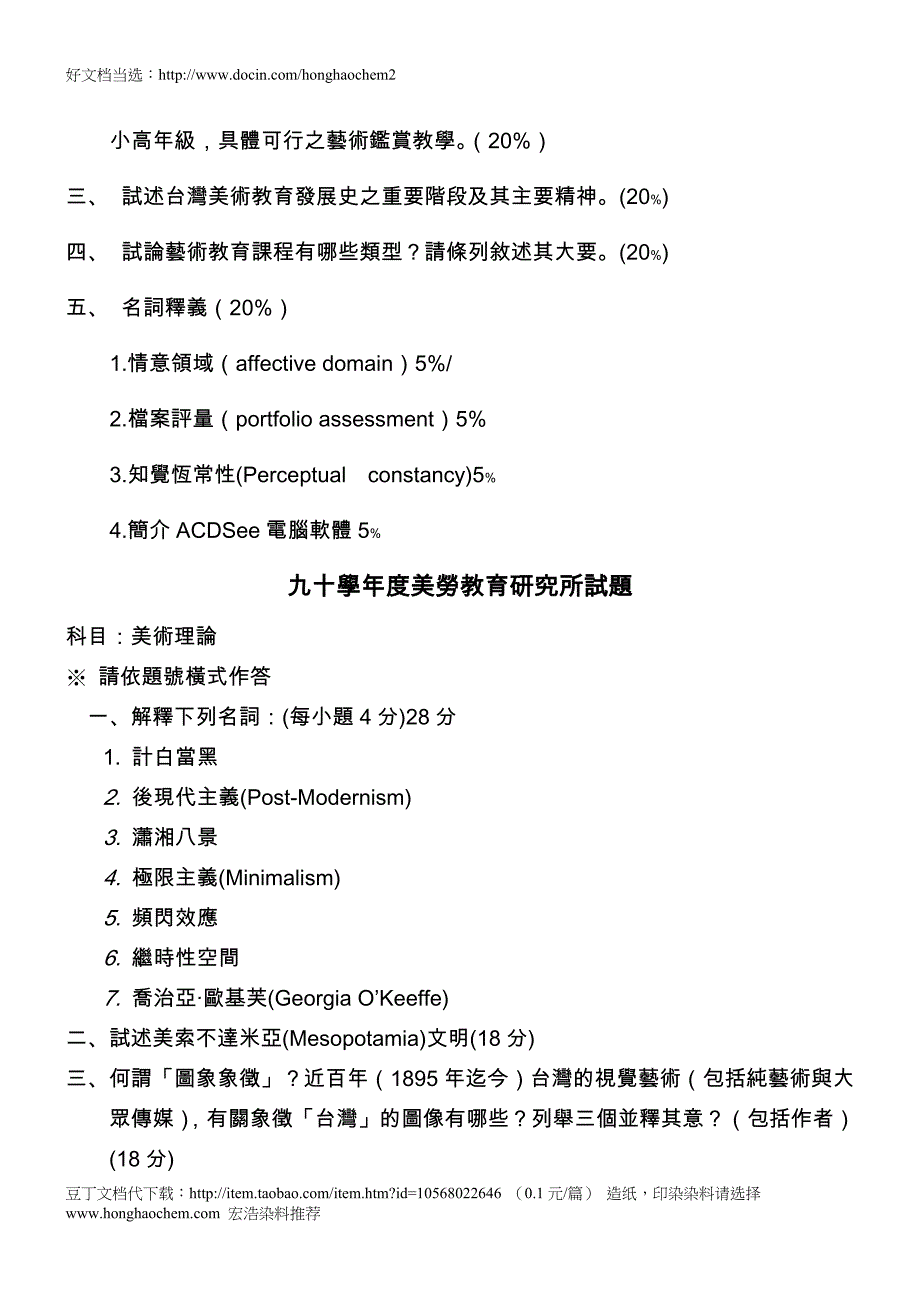 好文档当选：http://www.docin.com/honghaochem2

小高年級，具體可行之藝術鑑賞教學。（20%）

三、 試述台灣美術教育發展史之重要階段及其主要精神。(20%)

四、 試論藝術教育課程有哪些類型？請條列敘述其大要。(20%)

五、 名詞釋義（20%）

1.情意領域（affective domain）5%/

2.檔案評量（portfolio assessment）5%

3.知覺恆常性(Perceptual constancy)5%

4.簡介 ACDSee 電腦軟體 5%

九十學年度美勞教育研究所試題

科目：美術理論

※ 請依題號橫式作答

一、解釋下列名詞：(每小題 4 分)28 分

1. 計白當黑

2. 後現代主義(Post-Modernism)

3. 瀟湘八景

4. 極限主義(Minimalism)

5. 頻閃效應

6. 繼時性空間

7. 喬治亞·歐基芙(Georgia O'Keeffe)

二、試述美索不達米亞(Mesopotamia)文明(18 分)

三、何謂「圖象象徵」？近百年（1895 年迄今）台灣的視覺藝術（包括純藝術與大眾傳媒），有關象徵「台灣」的圖像有哪些？列舉三個並釋其意？（包括作者）(18 分)

豆丁文档代下载：http://item.taobao.com/item.htm?id=10568022646 （0.1 元/篇） 造纸，印染染料请选择 www.honghaochem.com 宏浩染料推荐